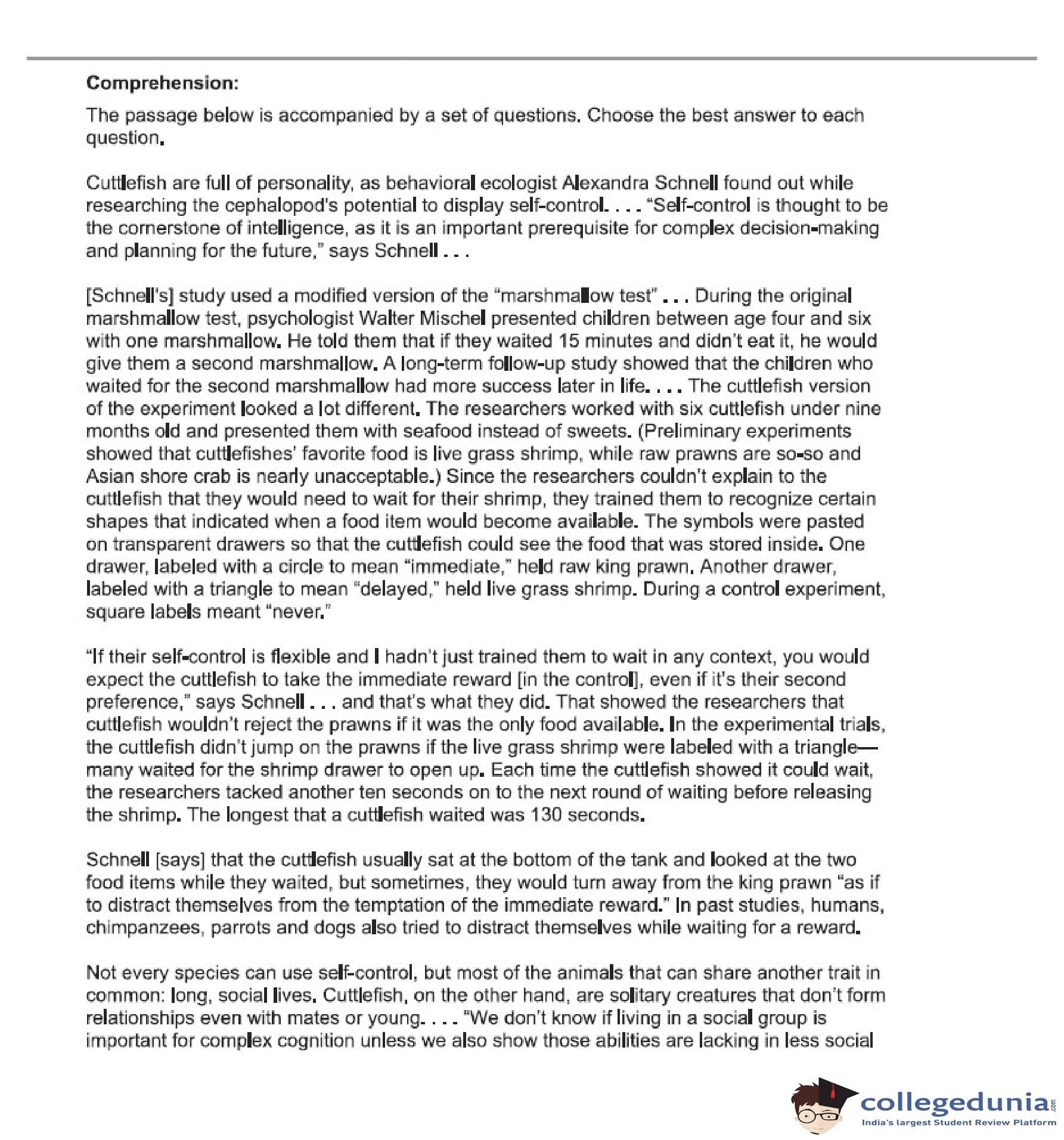 **Comprehension:**

The passage below is accompanied by a set of questions. Choose the best answer to each question.

Cuttlefish are full of personality, as behavioral ecologist Alexandra Schnell found out while researching the cephalopod's potential to display self-control. . . . "Self-control is thought to be the cornerstone of intelligence, as it is an important prerequisite for complex decision-making and planning for the future," says Schnell . . .

[Schnell's] study used a modified version of the "marshmallow test" . . . During the original marshmallow test, psychologist Walter Mischel presented children between age four and six with one marshmallow. He told them that if they waited 15 minutes and didn't eat it, he would give them a second marshmallow. A long-term follow-up study showed that the children who waited for the second marshmallow had more success later in life. . . . The cuttlefish version of the experiment looked a lot different. The researchers worked with six cuttlefish under nine months old and presented them with seafood instead of sweets. (Preliminary experiments showed that cuttlefishes' favorite food is live grass shrimp, while raw prawns are so-so and Asian shore crab is nearly unacceptable.) Since the researchers couldn't explain to the cuttlefish that they would need to wait for their shrimp, they trained them to recognize certain shapes that indicated when a food item would become available. The symbols were pasted on transparent drawers so that the cuttlefish could see the food that was stored inside. One drawer, labeled with a circle to mean "immediate," held raw king prawn. Another drawer, labeled with a triangle to mean "delayed," held live grass shrimp. During a control experiment, square labels meant "never."

"If their self-control is flexible and I hadn't just trained them to wait in any context, you would expect the cuttlefish to take the immediate reward [in the control], even if it's their second preference," says Schnell . . . and that's what they did. That showed the researchers that cuttlefish wouldn't reject the prawns if it was the only food available. In the experimental trials, the cuttlefish didn't jump on the prawns if the live grass shrimp were labeled with a triangle—many waited for the shrimp drawer to open up. Each time the cuttlefish showed it could wait, the researchers tacked another ten seconds on to the next round of waiting before releasing the shrimp. The longest that a cuttlefish waited was 130 seconds.

Schnell [says] that the cuttlefish usually sat at the bottom of the tank and looked at the two food items while they waited, but sometimes, they would turn away from the king prawn "as if to distract themselves from the temptation of the immediate reward." In past studies, humans, chimpanzees, parrots and dogs also tried to distract themselves while waiting for a reward.

Not every species can use self-control, but most of the animals that can share another trait in common: long, social lives. Cuttlefish, on the other hand, are solitary creatures that don't form relationships even with mates or young. . . . "We don't know if living in a social group is important for complex cognition unless we also show those abilities are lacking in less social

collegedunia.com
India's largest Student Review Platform